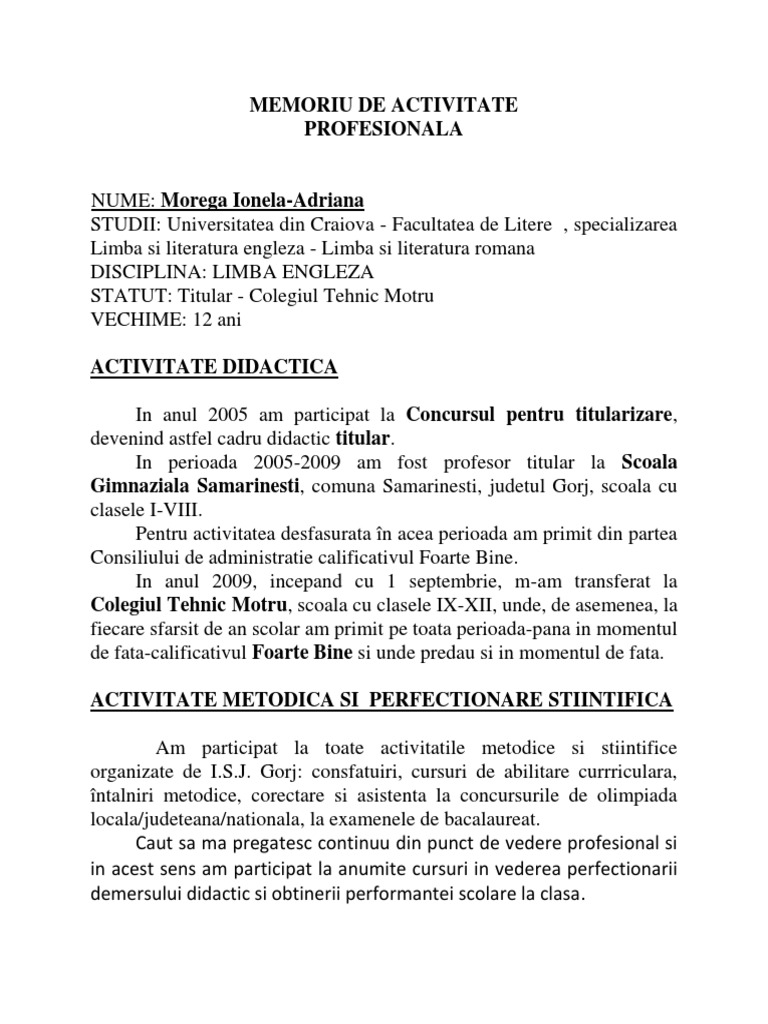 MEMORIU DE ACTIVITATE
PROFESIONALA

NUME: Morega Ionela-Adriana
STUDII: Universitatea din Craiova - Facultatea de Litere , specializarea Limba si literatura engleza - Limba si literatura romana
DISCIPLINA: LIMBA ENGLEZA
STATUT: Titular - Colegiul Tehnic Motru
VECHIME: 12 ani

ACTIVITATE DIDACTICA

In anul 2005 am participat la Concursul pentru titularizare, devenind astfel cadru didactic titular.

In perioada 2005-2009 am fost profesor titular la Scoala Gimnaziala Samarinesti, comuna Samarinesti, judetul Gorj, scoala cu clasele I-VIII.

Pentru activitatea desfasurata în acea perioada am primit din partea Consiliului de administratie calificativul Foarte Bine.

In anul 2009, incepand cu 1 septembrie, m-am transferat la Colegiul Tehnic Motru, scoala cu clasele IX-XII, unde, de asemenea, la fiecare sfarsit de an scolar am primit pe toata perioada-pana in momentul de fata-calificativul Foarte Bine si unde predau si in momentul de fata.

ACTIVITATE METODICA SI PERFECTIONARE STIINTIFICA

Am participat la toate activitatile metodice si stiintifice organizate de I.S.J. Gorj: consfatuiri, cursuri de abilitare currriculara, întalniri metodice, corectare si asistenta la concursurile de olimpiada locala/judeteana/nationala, la examenele de bacalaureat.

Caut sa ma pregatesc continuu din punct de vedere profesional si in acest sens am participat la anumite cursuri in vederea perfectionarii demersului didactic si obtinerii performantei scolare la clasa.